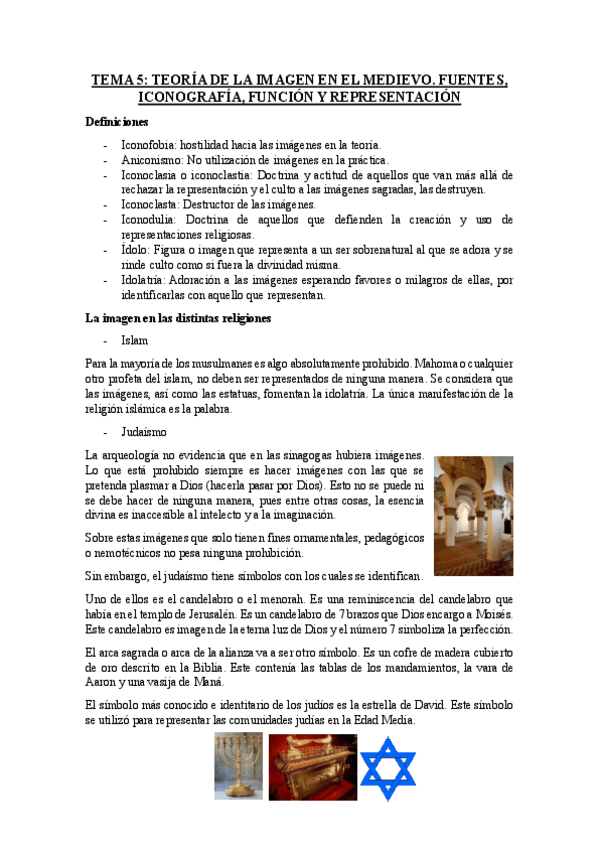 TEMA 5: TEORÍA DE LA IMAGEN EN EL MEDIEVO. FUENTES, ICONOGRAFÍA, FUNCIÓN Y REPRESENTACIÓN

Definiciones

- Iconofobia: hostilidad hacia las imágenes en la teoría.
- Aniconismo: No utilización de imágenes en la práctica.
- Iconoclasia o iconoclastia: Doctrina y actitud de aquellos que van más allá de rechazar la representación y el culto a las imágenes sagradas, las destruyen.
- Iconoclasta: Destructor de las imágenes.
- Iconodulia: Doctrina de aquellos que defienden la creación y uso de representaciones religiosas.
- Ídolo: Figura o imagen que representa a un ser sobrenatural al que se adora y se rinde culto como si fuera la divinidad misma.
- Idolatría: Adoración a las imágenes esperando favores o milagros de ellas, por identificarlas con aquello que representan.

La imagen en las distintas religiones

- Islam

Para la mayoría de los musulmanes es algo absolutamente prohibido. Mahoma o cualquier otro profeta del islam, no deben ser representados de ninguna manera. Se considera que las imágenes, así como las estatuas, fomentan la idolatría. La única manifestación de la religión islámica es la palabra.

- Judaísmo

La arqueología no evidencia que en las sinagogas hubiera imágenes. Lo que está prohibido siempre es hacer imágenes con las que se pretenda plasmar a Dios (hacerla pasar por Dios). Esto no se puede ni se debe hacer de ninguna manera, pues entre otras cosas, la esencia divina es inaccesible al intelecto y a la imaginación.

Sobre estas imágenes que solo tienen fines ornamentales, pedagógicos o nemotécnicos no pesa ninguna prohibición.

Sin embargo, el judaísmo tiene símbolos con los cuales se identifican.

Uno de ellos es el candelabro o el menorah. Es una reminiscencia del candelabro que había en el templo de Jerusalén. Es un candelabro de 7 brazos que Dios encargo a Moisés. Este candelabro es imagen de la eterna luz de Dios y el número 7 simboliza la perfección.

El arca sagrada o arca de la alianza va a ser otro símbolo. Es un cofre de madera cubierto de oro descrito en la Biblia. Este contenía las tablas de los mandamientos, la vara de Aaron y una vasija de Maná.

El símbolo más conocido e identitario de los judíos es la estrella de David. Este símbolo se utilizó para representar las comunidades judías en la Edad Media.